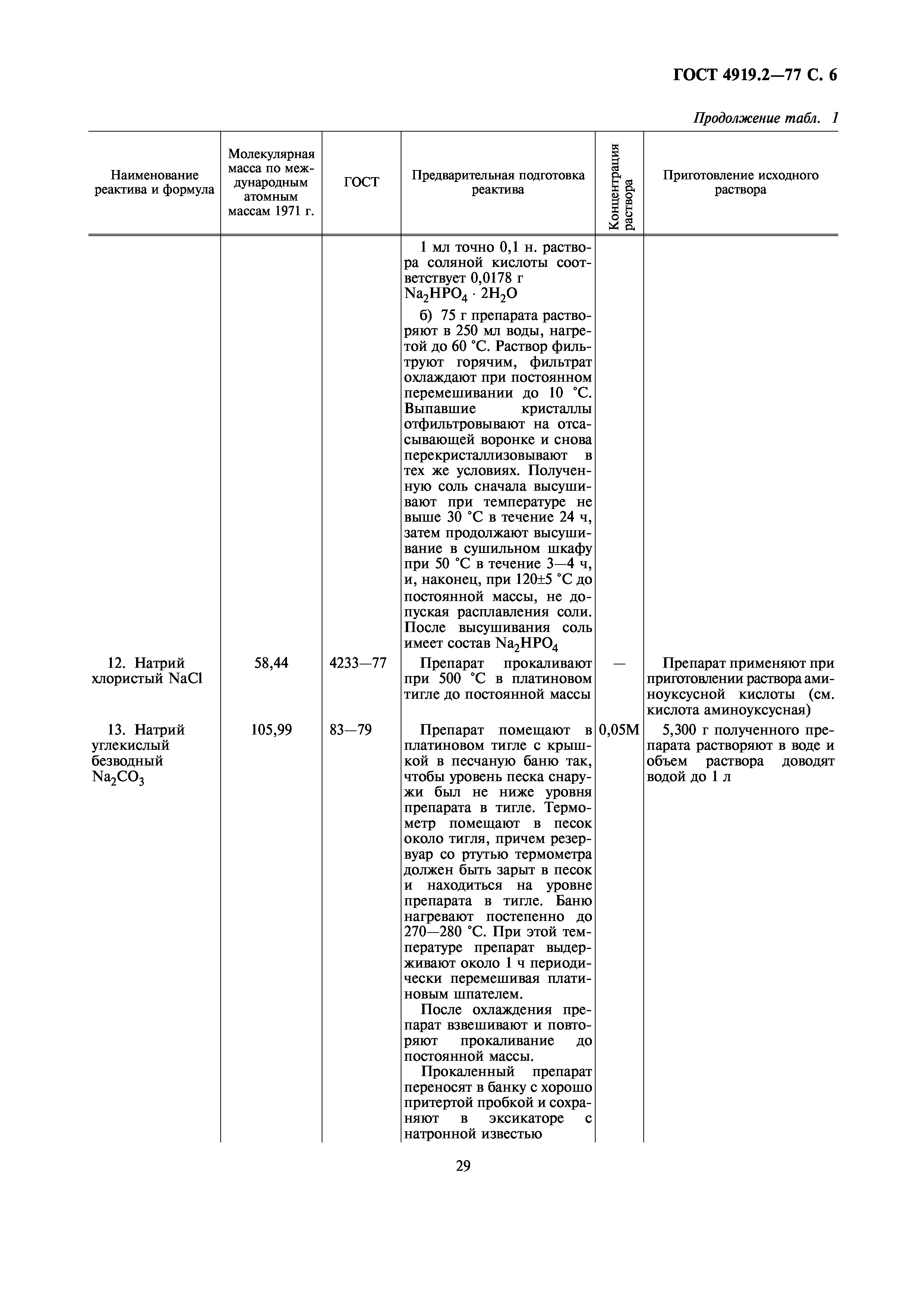 ГОСТ 4919.2—77 С. 6

Продолжение табл. 1

| Наименование реактива и формула | Молекулярная масса по международным атомным массам 1971 г. | ГОСТ | Предварительная подготовка реактива | Концентрация раствора | Приготовление исходного раствора |
|---|---|---|---|---|---|
| | | | 1 мл точно 0,1 н. раствора соляной кислоты соответствует 0,0178 г $Na_2HPO_4 \cdot 2H_2O$ б) 75 г препарата растворяют в 250 мл воды, нагретой до 60 °С. Раствор фильтруют горячим, фильтрат охлаждают при постоянном перемешивании до 10 °С. Выпавшие кристаллы отфильтровывают на отсасывающей воронке и снова перекристаллизовывают в тех же условиях. Полученную соль сначала высушивают при температуре не выше 30 °С в течение 24 ч, затем продолжают высушивание в сушильном шкафу при 50 °С в течение 3—4 ч, и, наконец, при 120±5 °С до постоянной массы, не допуская расплавления соли. После высушивания соль имеет состав $Na_2HPO_4$ | | |
| 12. Натрий хлористый NaCl | 58,44 | 4233—77 | Препарат прокаливают при 500 °С в платиновом тигле до постоянной массы | — | Препарат применяют при приготовлении раствора аминоуксусной кислоты (см. кислота аминоуксусная) |
| 13. Натрий углекислый безводный $Na_2CO_3$ | 105,99 | 83—79 | Препарат помещают в платиновом тигле с крышкой в песчаную баню так, чтобы уровень песка снаружи был не ниже уровня препарата в тигле. Термометр помещают в песок около тигля, причем резервуар со ртутью термометра должен быть зарыт в песок и находиться на уровне препарата в тигле. Баню нагревают постепенно до 270—280 °С. При этой температуре препарат выдерживают около 1 ч периодически перемешивая платиновым шпателем. После охлаждения препарат взвешивают и повторяют прокаливание до постоянной массы. Прокаленный препарат переносят в банку с хорошо притертой пробкой и сохраняют в эксикаторе с натронной известью | 0,05М | 5,300 г полученного препарата растворяют в воде и объем раствора доводят водой до 1 л |

29